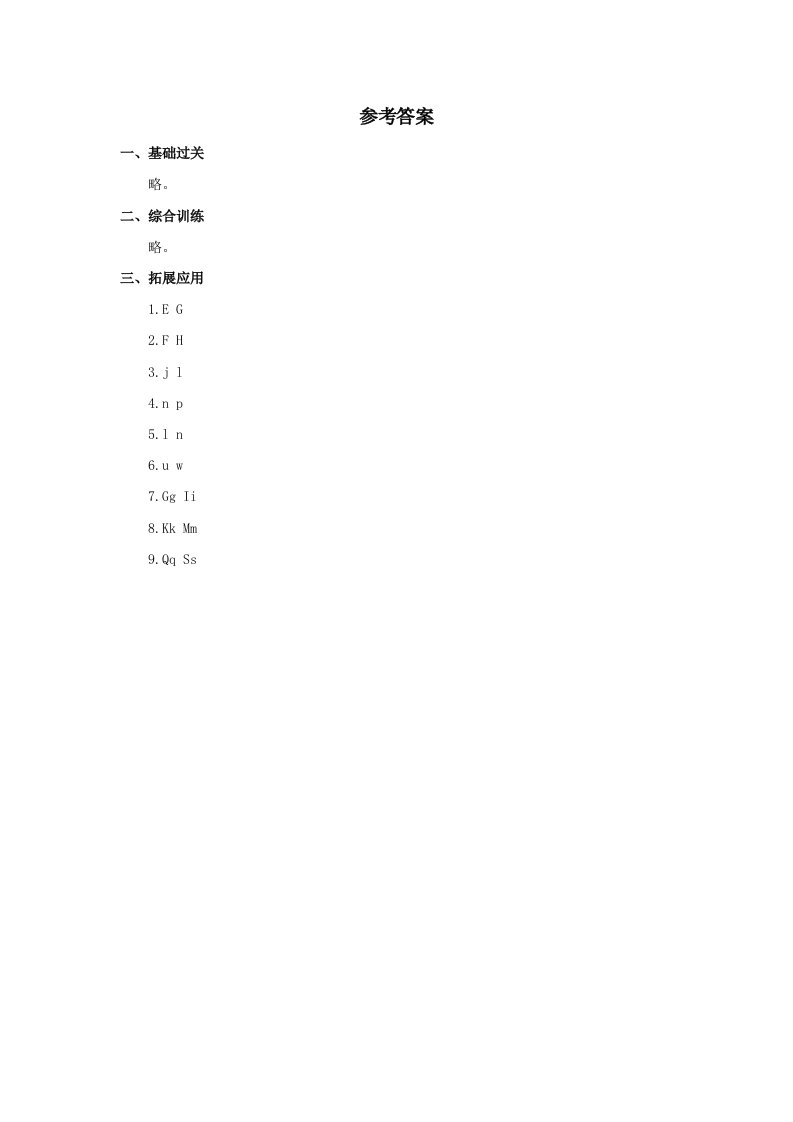 参考答案

一、基础过关

略。

二、综合训练

略。

三、拓展应用

1.E G

2.F H

3.j l

4.n p

5.l n

6.u w

7.Gg Ii

8.Kk Mm

9.Qq Ss